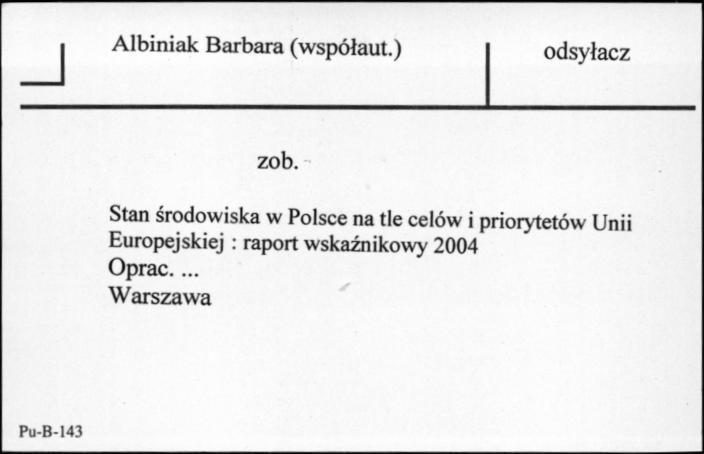 Albiniak Barbara (współaut.)

odsyłacz

zob.

Stan środowiska w Polsce na tle celów i priorytetów Unii Europejskiej : raport wskaźnikowy 2004
Oprac. ...
Warszawa

Pu-B-143